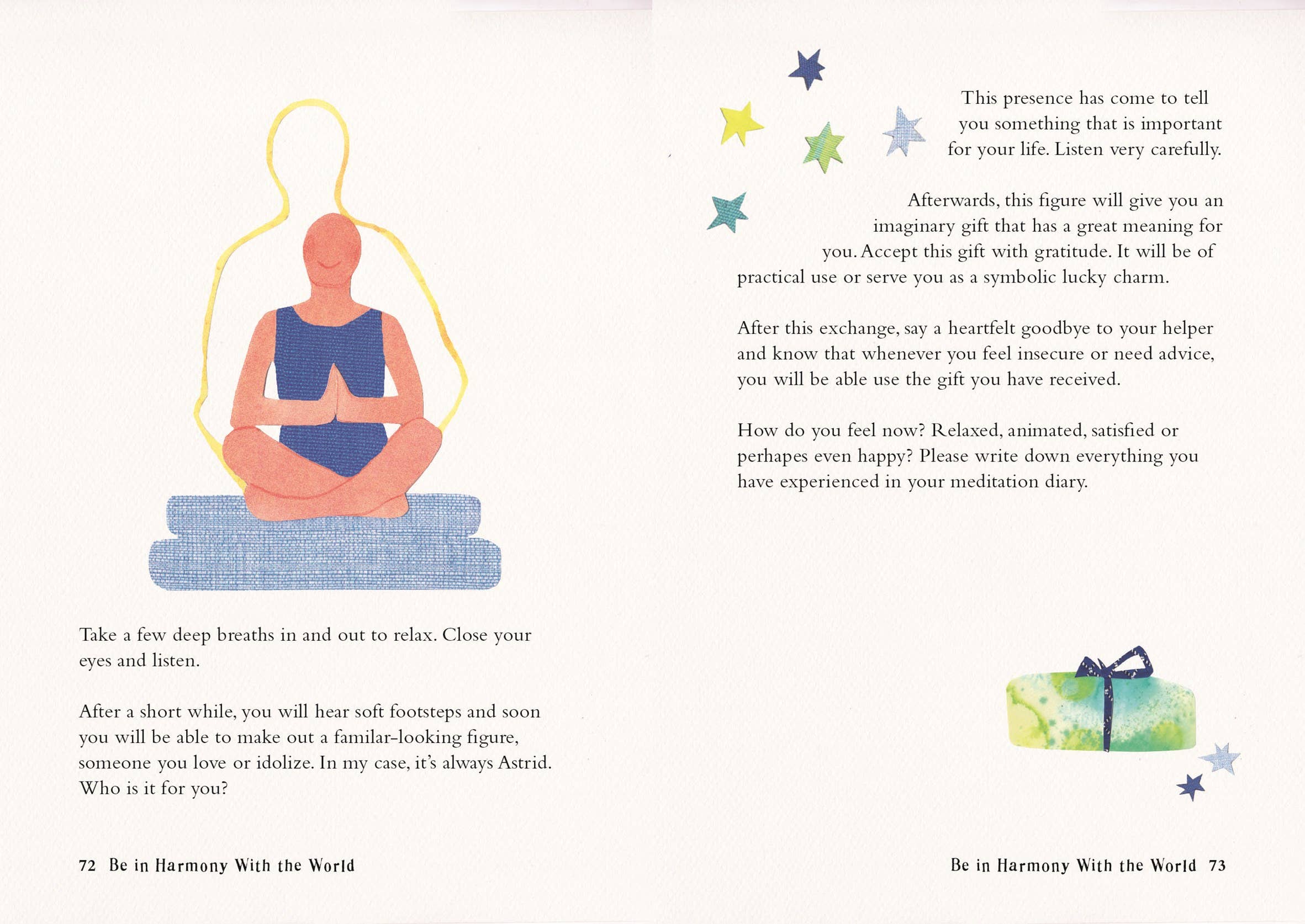 Take a few deep breaths in and out to relax. Close your eyes and listen.

After a short while, you will hear soft footsteps and soon you will be able to make out a familar-looking figure, someone you love or idolize. In my case, it's always Astrid. Who is it for you?

72 Be in Harmony With the World

This presence has come to tell you something that is important for your life. Listen very carefully.

Afterwards, this figure will give you an imaginary gift that has a great meaning for you. Accept this gift with gratitude. It will be of practical use or serve you as a symbolic lucky charm.

After this exchange, say a heartfelt goodbye to your helper and know that whenever you feel insecure or need advice, you will be able use the gift you have received.

How do you feel now? Relaxed, animated, satisfied or perhapes even happy? Please write down everything you have experienced in your meditation diary.

Be in Harmony With the World 73